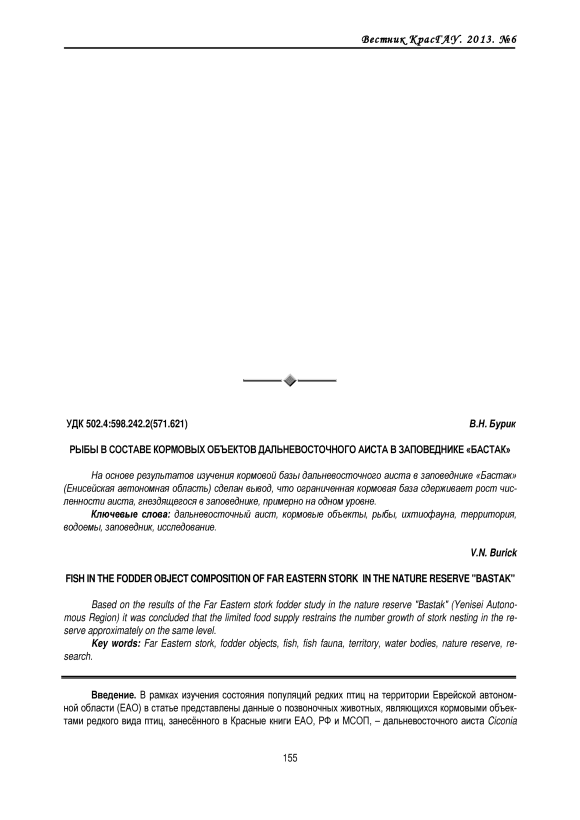 Вестник КрасГАУ. 2013. №6

УДК 502.4:598.242.2(571.621)

В.Н. Бурик

РЫБЫ В СОСТАВЕ КОРМОВЫХ ОБЪЕКТОВ ДАЛЬНЕВОСТОЧНОГО АИСТА В ЗАПОВЕДНИКЕ «БАСТАК»

На основе результатов изучения кормовой базы дальневосточного аиста в заповеднике «Бастак» (Енисейская автономная область) сделан вывод, что ограниченная кормовая база сдерживает рост численности аиста, гнездящегося в заповеднике, примерно на одном уровне.

Ключевые слова: дальневосточный аист, кормовые объекты, рыбы, ихтиофауна, территория, водоемы, заповедник, исследование.

V.N. Burick

FISH IN THE FODDER OBJECT COMPOSITION OF FAR EASTERN STORK IN THE NATURE RESERVE "BASTAK"

Based on the results of the Far Eastern stork fodder study in the nature reserve "Bastak" (Yenisei Autonomous Region) it was concluded that the limited food supply restrains the number growth of stork nesting in the reserve approximately on the same level.

Key words: Far Eastern stork, fodder objects, fish, fish fauna, territory, water bodies, nature reserve, research.

Введение. В рамках изучения состояния популяций редких птиц на территории Еврейской автономной области (ЕАО) в статье представлены данные о позвоночных животных, являющихся кормовыми объектами редкого вида птиц, занесённого в Красные книги ЕАО, РФ и МСОП, – дальневосточного аиста Ciconia

155